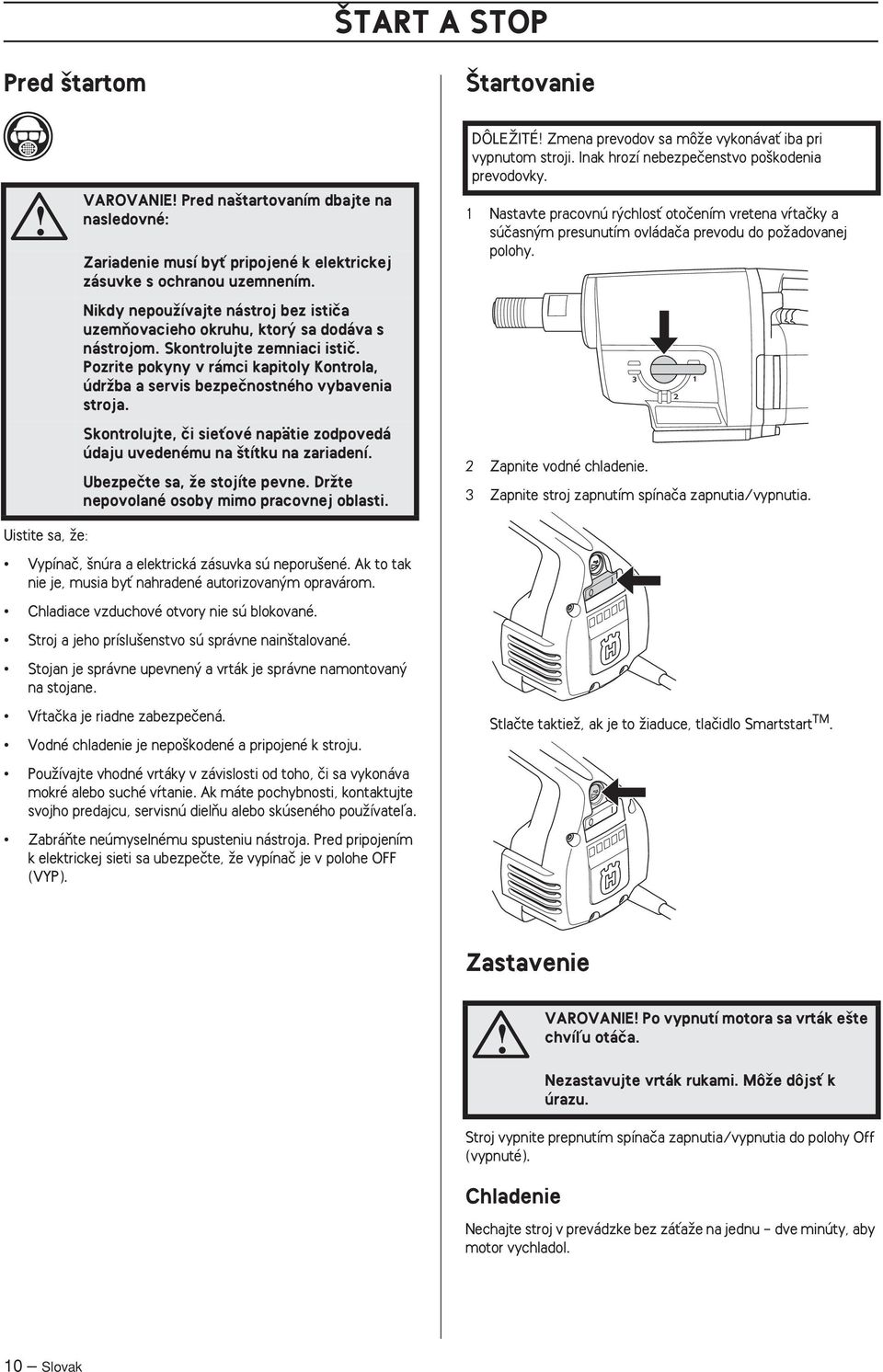 ŠTART A STOP

Pred štartom

VAROVANIE! Pred naštartovaním dbajte na nasledovné:

Zariadenie musí byť pripojené k elektrickej zásuvke s ochranou uzemnením.

Nikdy nepoužívajte nástroj bez ističa uzemňovacieho okruhu, ktorý sa dodáva s nástrojom. Skontrolujte zemniaci istič. Pozrite pokyny v rámci kapitoly Kontrola, údržba a servis bezpečnostného vybavenia stroja.

Skontrolujte, či sieťové napätie zodpovedá údaju uvedenému na štítku na zariadení.

Ubezpečte sa, že stojíte pevne. Držte nepovolané osoby mimo pracovnej oblasti.

Uistite sa, že:

• Vypínač, šnúra a elektrická zásuvka sú neporušené. Ak to tak nie je, musia byť nahradené autorizovaným opravárom.

• Chladiace vzduchové otvory nie sú blokované.

• Stroj a jeho príslušenstvo sú správne nainštalované.

• Stojan je správne upevnený a vrták je správne namontovaný na stojane.

• Vŕtačka je riadne zabezpečená.

• Vodné chladenie je nepoškodené a pripojené k stroju.

• Používajte vhodné vrtáky v závislosti od toho, či sa vykonáva mokré alebo suché vŕtanie. Ak máte pochybnosti, kontaktujte svojho predajcu, servisnú dielňu alebo skúseného používateľa.

• Zabráňte neúmyselnému spusteniu nástroja. Pred pripojením k elektrickej sieti sa ubezpečte, že vypínač je v polohe OFF (VYP).

Štartovanie

DÔLEŽITÉ! Zmena prevodov sa môže vykonávať iba pri vypnutom stroji. Inak hrozí nebezpečenstvo poškodenia prevodovky.

1 Nastavte pracovnú rýchlosť otočením vretena vŕtačky a súčasným presunutím ovládača prevodu do požadovanej polohy.

3 1 2

2 Zapnite vodné chladenie.

3 Zapnite stroj zapnutím spínača zapnutia/vypnutia.

Stlačte taktiež, ak je to žiaduce, tlačidlo Smartstart$^{TM}$.

Zastavenie

VAROVANIE! Po vypnutí motora sa vrták ešte chvíľu otáča.

Nezastavujte vrták rukami. Môže dôjsť k úrazu.

Stroj vypnite prepnutím spínača zapnutia/vypnutia do polohy Off (vypnuté).

Chladenie

Nechajte stroj v prevádzke bez záťaže na jednu – dve minúty, aby motor vychladol.

10 – Slovak